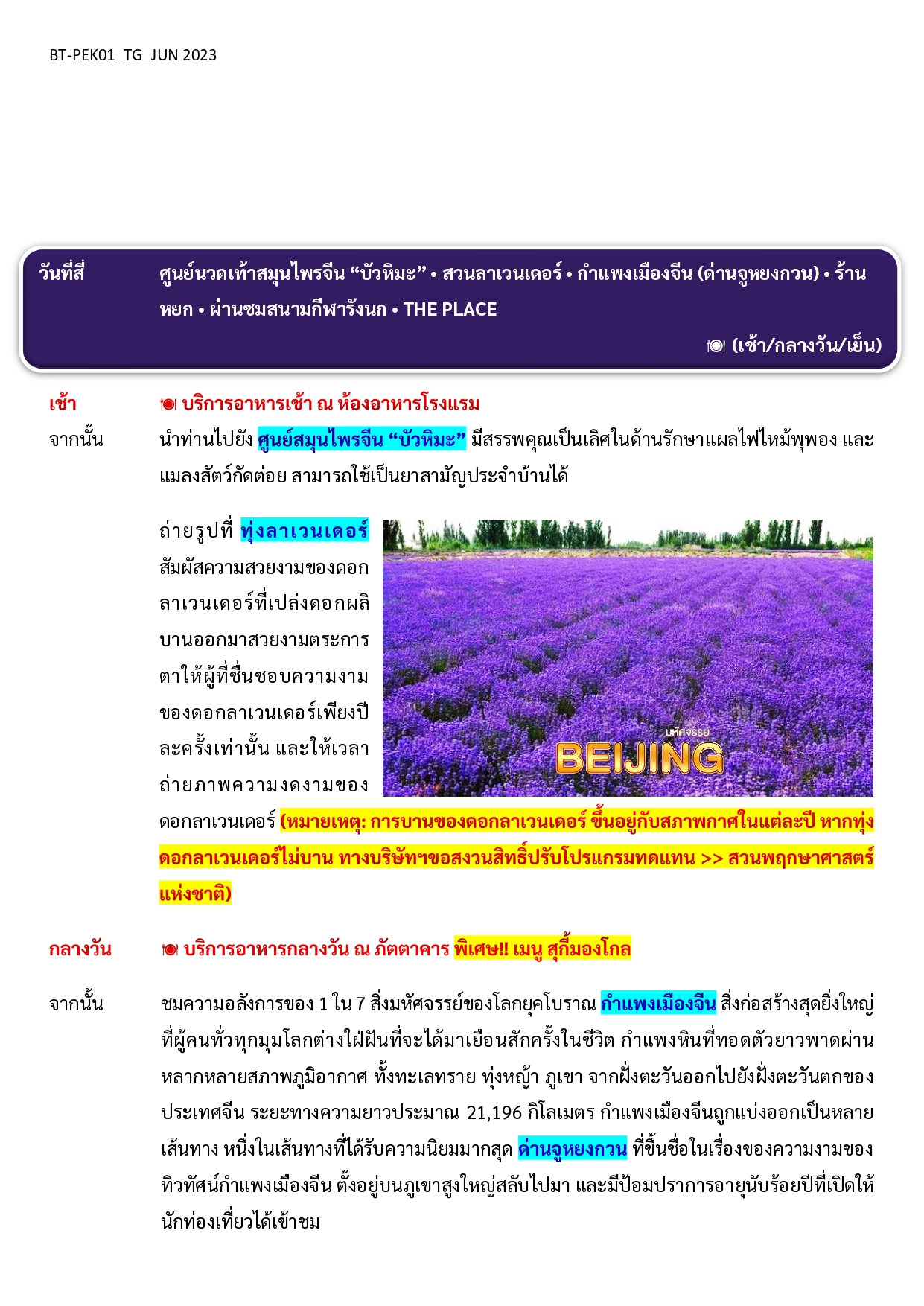 BT-PEK01_TG_JUN 2023

วันที่สี่ ศูนย์นวดเท้าสมุนไพรจีน “บัวหิมะ” • สวนลาเวนเดอร์ • กำแพงเมืองจีน (ด่านจูหยงกวน) • ร้านหยก • ผ่านชมสนามกีฬารังนก • THE PLACE

(เช้า/กลางวัน/เย็น)

เช้า บริการอาหารเช้า ณ ห้องอาหารโรงแรม

จากนั้น นำท่านไปยัง ศูนย์สมุนไพรจีน “บัวหิมะ” มีสรรพคุณเป็นเลิศในด้านรักษาแผลไฟไหม้พุพอง และแมลงสัตว์กัดต่อย สามารถใช้เป็นยาสามัญประจำบ้านได้

ถ่ายรูปที่ ทุ่งลาเวนเดอร์ สัมผัสความสวยงามของดอกลาเวนเดอร์ที่เปล่งดอกผลิบานออกมาสวยงามตระการตาให้ผู้ที่ชื่นชอบความงามของดอกลาเวนเดอร์เพียงปีละครั้งเท่านั้น และให้เวลาถ่ายภาพความงดงามของดอกลาเวนเดอร์ (หมายเหตุ: การบานของดอกลาเวนเดอร์ ขึ้นอยู่กับสภาพกาศในแต่ละปี หากทุ่งดอกลาเวนเดอร์ไม่บาน ทางบริษัทฯขอสงวนสิทธิ์ปรับโปรแกรมทดแทน >> สวนพฤกษาศาสตร์แห่งชาติ)

มหัศจรรย์
BEIJING

กลางวัน บริการอาหารกลางวัน ณ ภัตตาคาร พิเศษ!! เมนู สุกี้มองโกล

จากนั้น ชมความอลังการของ 1 ใน 7 สิ่งมหัศจรรย์ของโลกยุคโบราณ กำแพงเมืองจีน สิ่งก่อสร้างสุดยิ่งใหญ่ที่ผู้คนทั่วทุกมุมโลกต่างใฝ่ฝันที่จะได้มาเยือนสักครั้งในชีวิต กำแพงหินที่ทอดตัวยาวพาดผ่านหลากหลายสภาพภูมิอากาศ ทั้งทะเลทราย ทุ่งหญ้า ภูเขา จากฝั่งตะวันออกไปยังฝั่งตะวันตกของประเทศจีน ระยะทางความยาวประมาณ 21,196 กิโลเมตร กำแพงเมืองจีนถูกแบ่งออกเป็นหลายเส้นทาง หนึ่งในเส้นทางที่ได้รับความนิยมมากสุด ด่านจูหยงกวน ที่ขึ้นชื่อในเรื่องของความงามของทิวทัศน์กำแพงเมืองจีน ตั้งอยู่บนภูเขาสูงใหญ่สลับไปมา และมีป้อมปราการอายุนับร้อยปีที่เปิดให้นักท่องเที่ยวได้เข้าชม